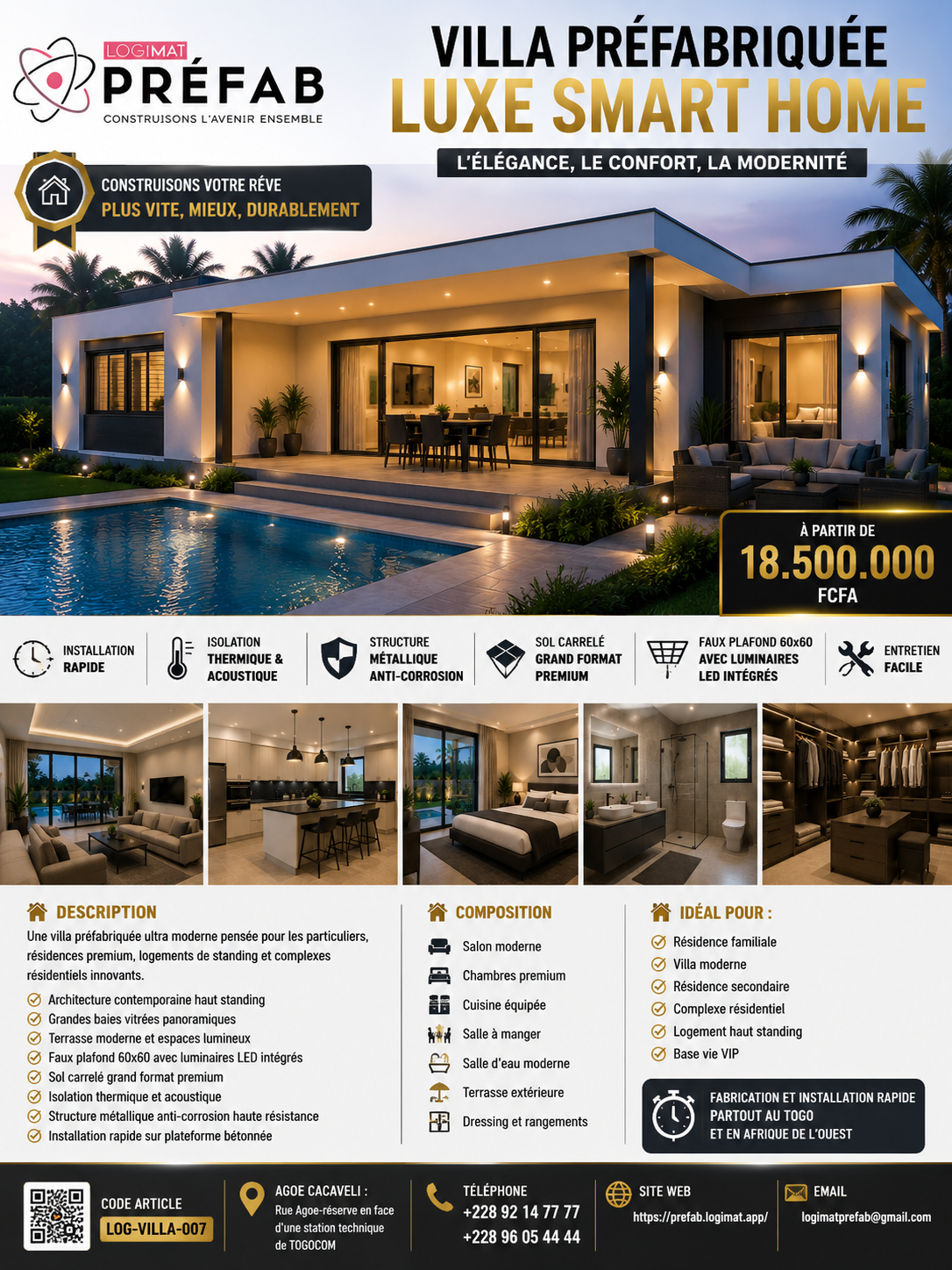 LOGIMAT
PRÉFAB
CONSTRUISONS L'AVENIR ENSEMBLE

VILLA PRÉFABRIQUÉE
LUXE SMART HOME
L'ÉLÉGANCE, LE CONFORT, LA MODERNITÉ

CONSTRUISONS VOTRE RÊVE
PLUS VITE, MIEUX, DURABLEMENT

À PARTIR DE
18.500.000
FCFA

INSTALLATION RAPIDE
ISOLATION THERMIQUE & ACOUSTIQUE
STRUCTURE MÉTALLIQUE ANTI-CORROSION
SOL CARRELÉ GRAND FORMAT PREMIUM
FAUX PLAFOND 60x60 AVEC LUMINAIRES LED INTÉGRÉS
ENTRETIEN FACILE

DESCRIPTION
Une villa préfabriquée ultra moderne pensée pour les particuliers, résidences premium, logements de standing et complexes résidentiels innovants.
Architecture contemporaine haut standing
Grandes baies vitrées panoramiques
Terrasse moderne et espaces lumineux
Faux plafond 60x60 avec luminaires LED intégrés
Sol carrelé grand format premium
Isolation thermique et acoustique
Structure métallique anti-corrosion haute résistance
Installation rapide sur plateforme bétonnée

COMPOSITION
Salon moderne
Chambres premium
Cuisine équipée
Salle à manger
Salle d'eau moderne
Terrasse extérieure
Dressing et rangements

IDÉAL POUR :
Résidence familiale
Villa moderne
Résidence secondaire
Complexe résidentiel
Logement haut standing
Base vie VIP

FABRICATION ET INSTALLATION RAPIDE PARTOUT AU TOGO ET EN AFRIQUE DE L'OUEST

CODE ARTICLE
LOG-VILLA-007

AGOE CACAVELI :
Rue Agoe-réserve en face d'une station technique de TOGOCOM

TÉLÉPHONE
+228 92 14 77 77
+228 96 05 44 44

SITE WEB
https://prefab.logimat.app/

EMAIL
logimatprefab@gmail.com